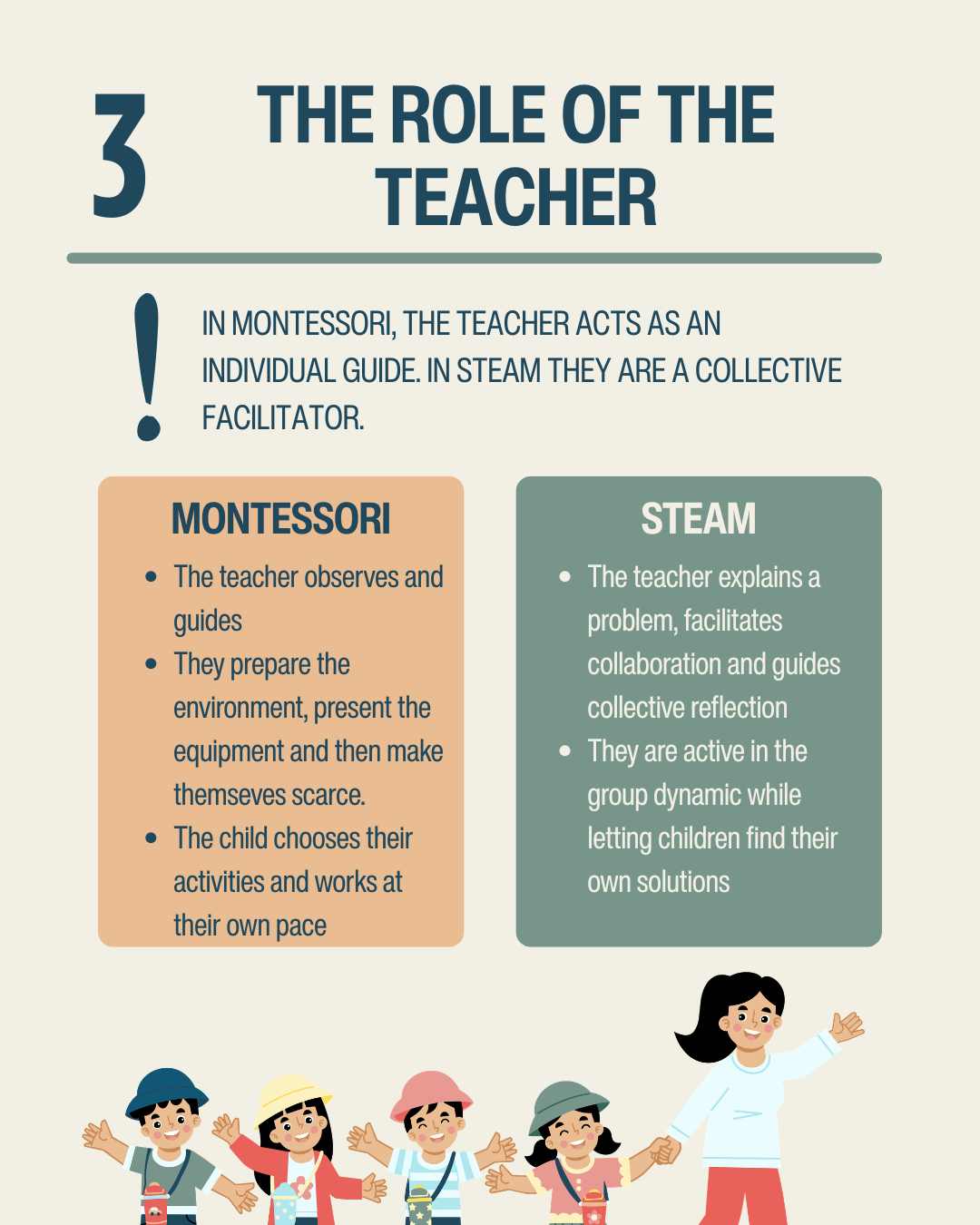 3

THE ROLE OF THE TEACHER

!

IN MONTESSORI, THE TEACHER ACTS AS AN INDIVIDUAL GUIDE. IN STEAM THEY ARE A COLLECTIVE FACILITATOR.

MONTESSORI

• The teacher observes and guides
• They prepare the environment, present the equipment and then make themseves scarce.
• The child chooses their activities and works at their own pace

STEAM

• The teacher explains a problem, facilitates collaboration and guides collective reflection
• They are active in the group dynamic while letting children find their own solutions